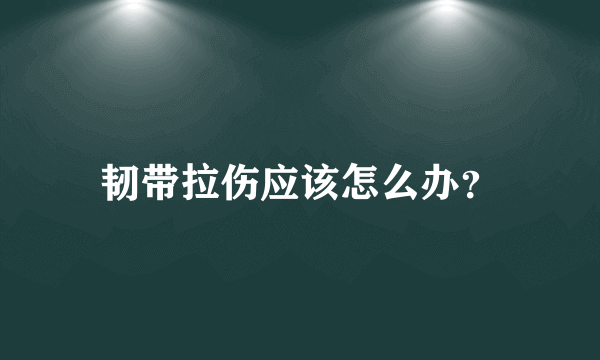 韧带拉伤应该怎么办?